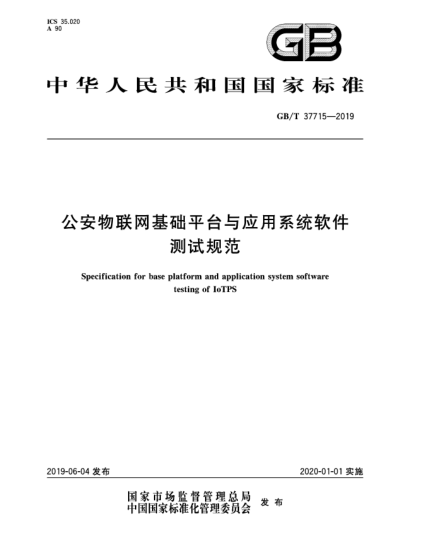 ICS 35.020
A 90

GB

中华人民共和国国家标准

GB/T 37715—2019

公安物联网基础平台与应用系统软件测试规范

Specification for base platform and application system software testing of IoTPS

2019-06-04 发布

2020-01-01 实施

国家市场监督管理总局
中国国家标准化管理委员会 发布